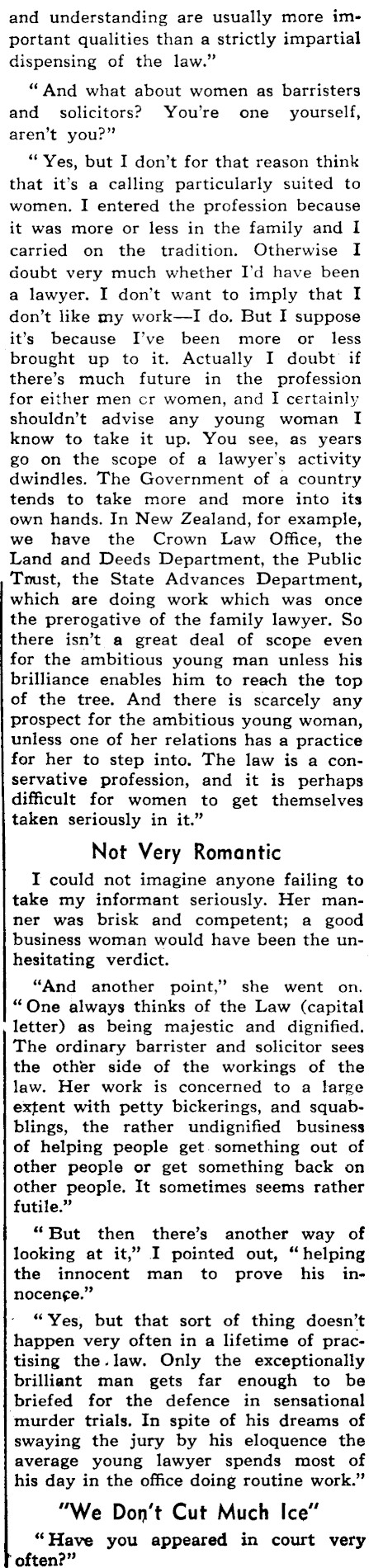 and understanding are usually more important qualities than a strictly impartial dispensing of the law."

"And what about women as barristers and solicitors? You're one yourself, aren't you?"

"Yes, but I don't for that reason think that it's a calling particularly suited to women. I entered the profession because it was more or less in the family and I carried on the tradition. Otherwise I doubt very much whether I'd have been a lawyer. I don't want to imply that I don't like my work—I do. But I suppose it's because I've been more or less brought up to it. Actually I doubt if there's much future in the profession for either men cr women, and I certainly shouldn't advise any young woman I know to take it up. You see, as years go on the scope of a lawyer's activity dwindles. The Government of a country tends to take more and more into its own hands. In New Zealand, for example, we have the Crown Law Office, the Land and Deeds Department, the Public Trust, the State Advances Department, which are doing work which was once the prerogative of the family lawyer. So there isn't a great deal of scope even for the ambitious young man unless his brilliance enables him to reach the top of the tree. And there is scarcely any prospect for the ambitious young woman, unless one of her relations has a practice for her to step into. The law is a conservative profession, and it is perhaps difficult for women to get themselves taken seriously in it."

Not Very Romantic

I could not imagine anyone failing to take my informant seriously. Her manner was brisk and competent; a good business woman would have been the unhesitating verdict.

"And another point," she went on. "One always thinks of the Law (capital letter) as being majestic and dignified. The ordinary barrister and solicitor sees the other side of the workings of the law. Her work is concerned to a large extent with petty bickerings, and squabblings, the rather undignified business of helping people get something out of other people or get something back on other people. It sometimes seems rather futile."

"But then there's another way of looking at it," I pointed out, "helping the innocent man to prove his innocence."

"Yes, but that sort of thing doesn't happen very often in a lifetime of practising the law. Only the exceptionally brilliant man gets far enough to be briefed for the defence in sensational murder trials. In spite of his dreams of swaying the jury by his eloquence the average young lawyer spends most of his day in the office doing routine work."

"We Don't Cut Much Ice"

"Have you appeared in court very often?"